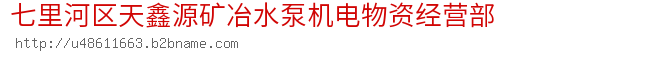 七里河区天鑫源矿冶水泵机电物资经营部

http://u48611663.b2bname.com